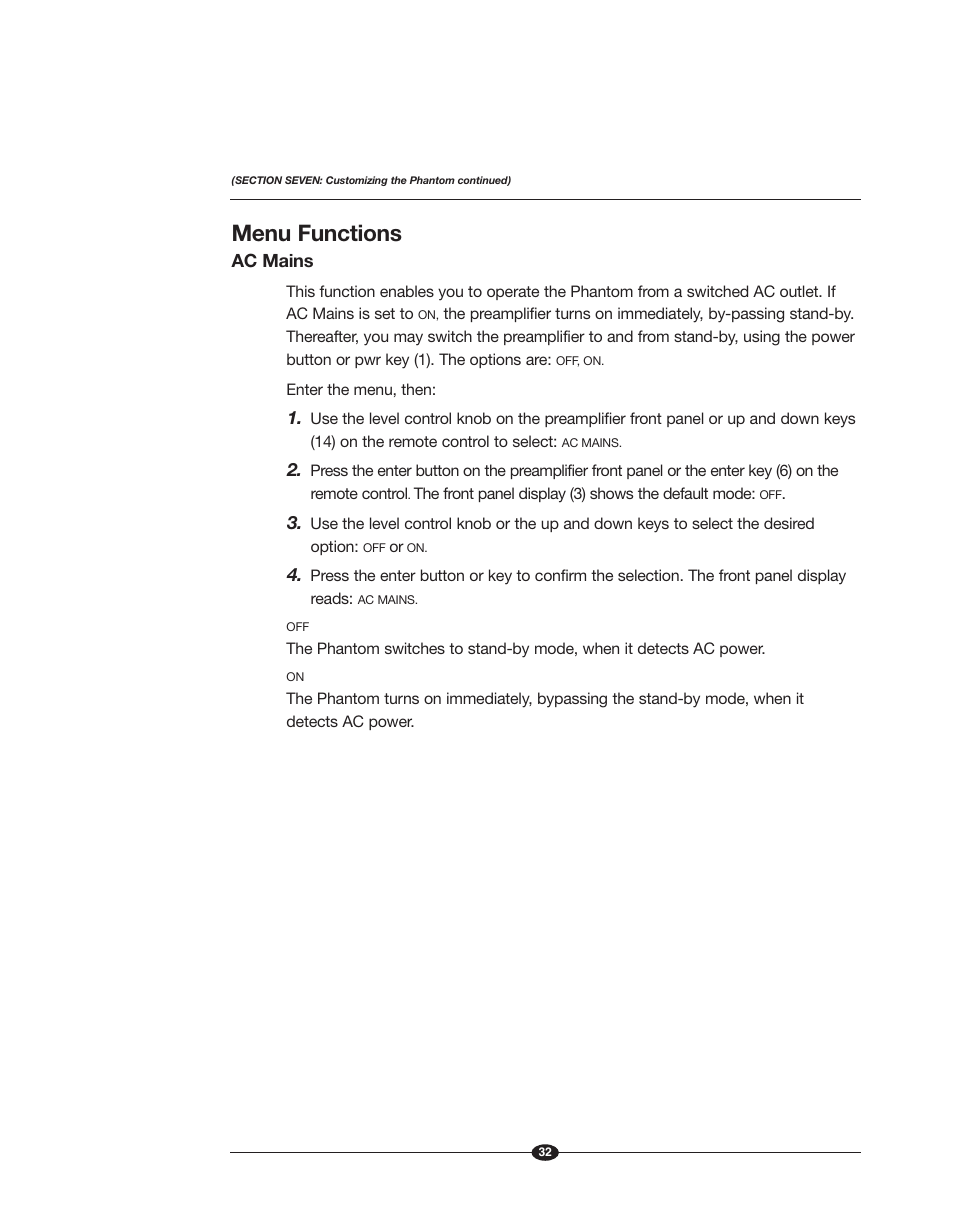 (SECTION SEVEN: Customizing the Phantom continued)

Menu Functions

AC Mains

This function enables you to operate the Phantom from a switched AC outlet. If AC Mains is set to ON, the preamplifier turns on immediately, by-passing stand-by. Thereafter, you may switch the preamplifier to and from stand-by, using the power button or pwr key (1). The options are: OFF, ON.

Enter the menu, then:

1. Use the level control knob on the preamplifier front panel or up and down keys (14) on the remote control to select: AC MAINS.

2. Press the enter button on the preamplifier front panel or the enter key (6) on the remote control. The front panel display (3) shows the default mode: OFF.

3. Use the level control knob or the up and down keys to select the desired option: OFF or ON.

4. Press the enter button or key to confirm the selection. The front panel display reads: AC MAINS.

OFF

The Phantom switches to stand-by mode, when it detects AC power.

ON

The Phantom turns on immediately, bypassing the stand-by mode, when it detects AC power.

32